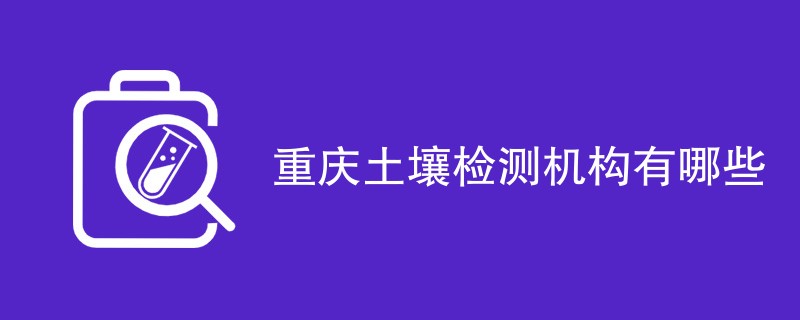 重庆土壤检测机构有哪些